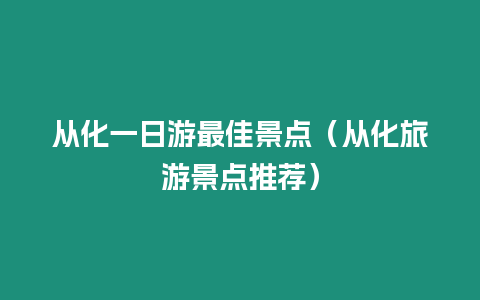 从化一日游最佳景点（从化旅游景点推荐）